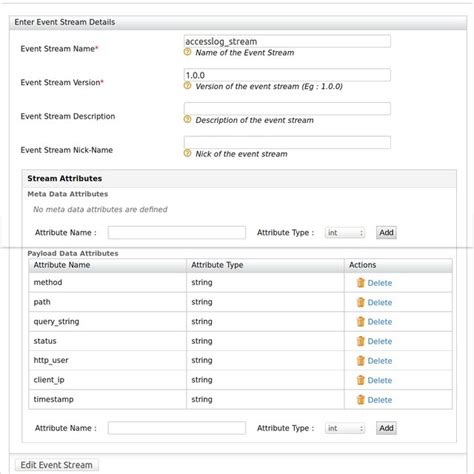 Enter Event Stream Details

Event Stream Name*
accesslog_stream
Name of the Event Stream

Event Stream Version*
1.0.0
Version of the event stream (Eg : 1.0.0)

Event Stream Description
Description of the event stream

Event Stream Nick-Name
Nick of the event stream

Stream Attributes

Meta Data Attributes

No meta data attributes are defined

Attribute Name : Attribute Type : int Add

Payload Data Attributes

| Attribute Name | Attribute Type | Actions |
|---|---|---|
| method | string | Delete |
| path | string | Delete |
| query_string | string | Delete |
| status | string | Delete |
| http_user | string | Delete |
| client_ip | string | Delete |
| timestamp | string | Delete |

Attribute Name : Attribute Type : int Add

Edit Event Stream